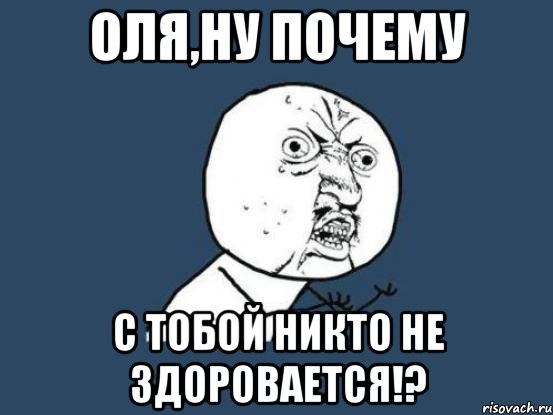 ОЛЯ,НУ ПОЧЕМУ

С ТОБОЙ НИКТО НЕ ЗДОРОВАЕТСЯ!?

risovach.ru